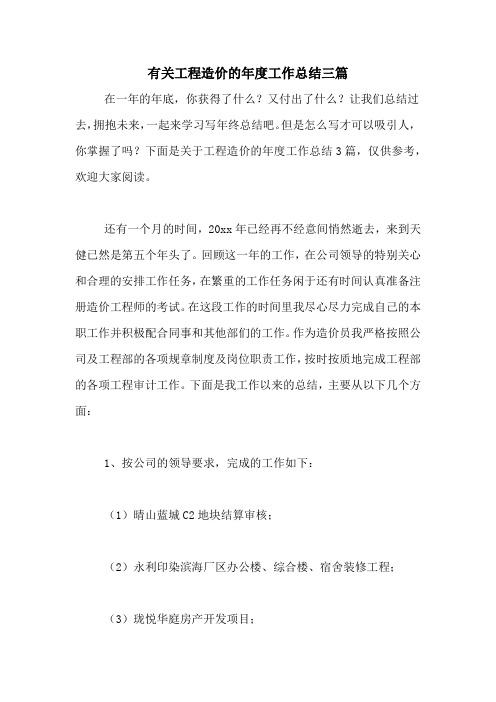 有关工程造价的年度工作总结三篇

在一年的年底，你获得了什么？又付出了什么？让我们总结过去，拥抱未来，一起来学习写年终总结吧。但是怎么写才可以吸引人，你掌握了吗？下面是关于工程造价的年度工作总结3篇，仅供参考，欢迎大家阅读。

还有一个月的时间，20xx年已经再不经意间悄然逝去，来到天健已然是第五个年头了。回顾这一年的工作，在公司领导的特别关心和合理的安排工作任务，在繁重的工作任务闲于还有时间认真准备注册造价工程师的考试。在这段工作的时间里我尽心尽力完成自己的本职工作并积极配合同事和其他部们的工作。作为造价员我严格按照公司及工程部的各项规章制度及岗位职责工作，按时按质地完成工程部的各项工程审计工作。下面是我工作以来的总结，主要从以下几个方面：

1、按公司的领导要求，完成的工作如下：

（1）晴山蓝城C2地块结算审核；

（2）永利印染滨海厂区办公楼、综合楼、宿舍装修工程；

（3）珑悦华庭房产开发项目；